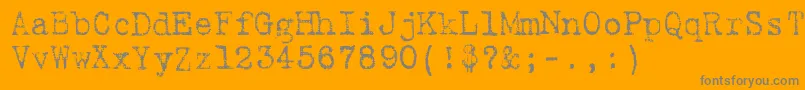 AaBbCcDdEeFfGgHhIiJjKkLlMmNnOoPpQqRrSsT
VvWwXxYyZz1234567890(!$?&;-.,:)
fontsforyou.com